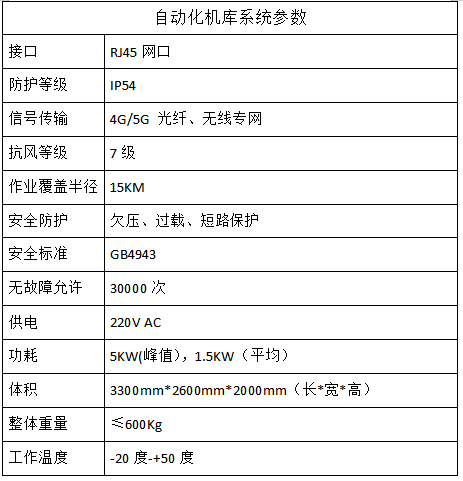 | 自动化机库系统参数 | |
|---|---|
| 接口 | RJ45 网口 |
| 防护等级 | IP54 |
| 信号传输 | 4G/5G 光纤、无线专网 |
| 抗风等级 | 7 级 |
| 作业覆盖半径 | 15KM |
| 安全防护 | 欠压、过载、短路保护 |
| 安全标准 | GB4943 |
| 无故障允许 | 30000 次 |
| 供电 | 220V AC |
| 功耗 | 5KW(峰值)，1.5KW（平均） |
| 体积 | 3300mm*2600mm*2000mm（长*宽*高） |
| 整体重量 | ≤600Kg |
| 工作温度 | -20 度-+50 度 |